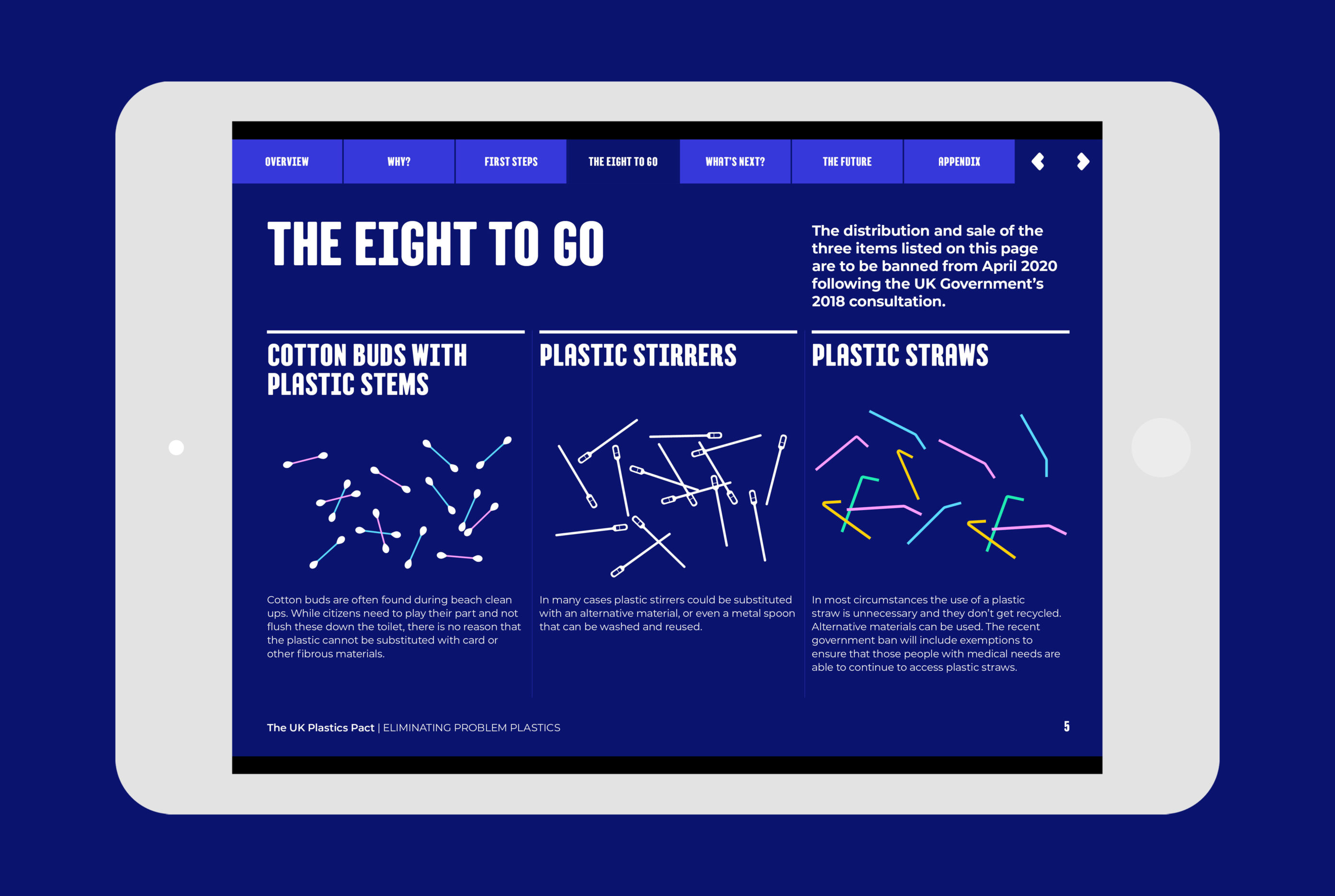 OVERVIEW WHY? FIRST STEPS THE EIGHT TO GO WHAT'S NEXT? THE FUTURE APPENDIX

THE EIGHT TO GO

The distribution and sale of the three items listed on this page are to be banned from April 2020 following the UK Government's 2018 consultation.

COTTON BUDS WITH PLASTIC STEMS

Cotton buds are often found during beach clean ups. While citizens need to play their part and not flush these down the toilet, there is no reason that the plastic cannot be substituted with card or other fibrous materials.

PLASTIC STIRRERS

In many cases plastic stirrers could be substituted with an alternative material, or even a metal spoon that can be washed and reused.

PLASTIC STRAWS

In most circumstances the use of a plastic straw is unnecessary and they don't get recycled. Alternative materials can be used. The recent government ban will include exemptions to ensure that those people with medical needs are able to continue to access plastic straws.

The UK Plastics Pact | ELIMINATING PROBLEM PLASTICS

5